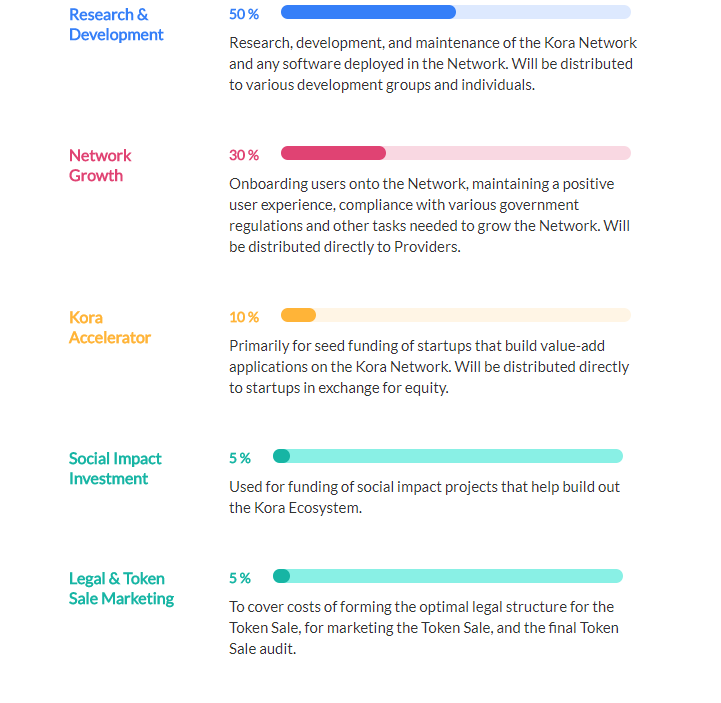 Research & Development

50 %

Research, development, and maintenance of the Kora Network and any software deployed in the Network. Will be distributed to various development groups and individuals.

Network Growth

30 %

Onboarding users onto the Network, maintaining a positive user experience, compliance with various government regulations and other tasks needed to grow the Network. Will be distributed directly to Providers.

Kora Accelerator

10 %

Primarily for seed funding of startups that build value-add applications on the Kora Network. Will be distributed directly to startups in exchange for equity.

Social Impact Investment

5 %

Used for funding of social impact projects that help build out the Kora Ecosystem.

Legal & Token Sale Marketing

5 %

To cover costs of forming the optimal legal structure for the Token Sale, for marketing the Token Sale, and the final Token Sale audit.